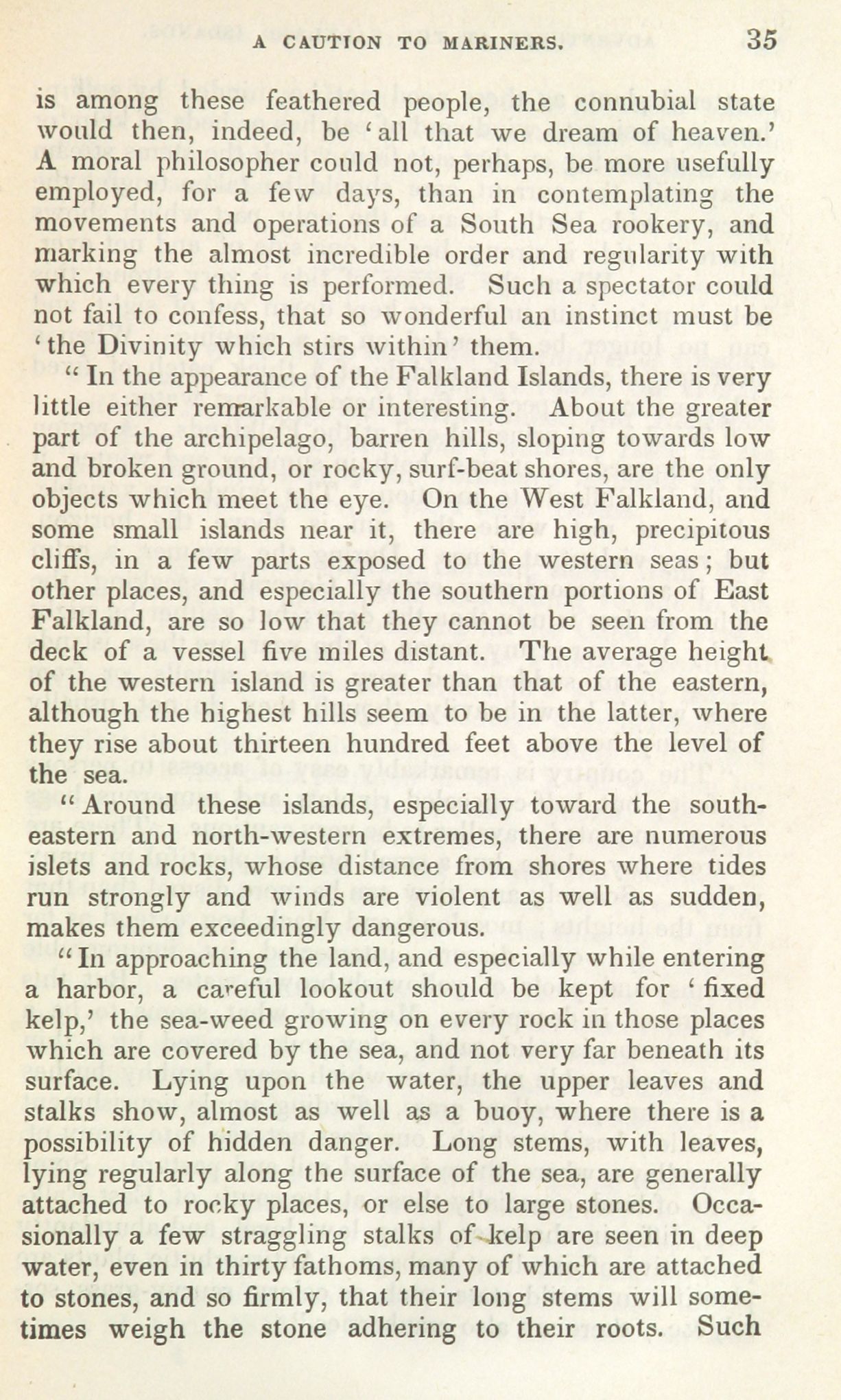 A CAUTION TO MARINERS. 35

is among these feathered people, the connubial state would then, indeed, be 'all that we dream of heaven.' A moral philosopher could not, perhaps, be more usefully employed, for a few days, than in contemplating the movements and operations of a South Sea rookery, and marking the almost incredible order and regularity with which every thing is performed. Such a spectator could not fail to confess, that so wonderful an instinct must be 'the Divinity which stirs within' them.

"In the appearance of the Falkland Islands, there is very little either remarkable or interesting. About the greater part of the archipelago, barren hills, sloping towards low and broken ground, or rocky, surf-beat shores, are the only objects which meet the eye. On the West Falkland, and some small islands near it, there are high, precipitous cliffs, in a few parts exposed to the western seas; but other places, and especially the southern portions of East Falkland, are so low that they cannot be seen from the deck of a vessel five miles distant. The average height of the western island is greater than that of the eastern, although the highest hills seem to be in the latter, where they rise about thirteen hundred feet above the level of the sea.

"Around these islands, especially toward the south-eastern and north-western extremes, there are numerous islets and rocks, whose distance from shores where tides run strongly and winds are violent as well as sudden, makes them exceedingly dangerous.

"In approaching the land, and especially while entering a harbor, a careful lookout should be kept for 'fixed kelp,' the sea-weed growing on every rock in those places which are covered by the sea, and not very far beneath its surface. Lying upon the water, the upper leaves and stalks show, almost as well as a buoy, where there is a possibility of hidden danger. Long stems, with leaves, lying regularly along the surface of the sea, are generally attached to rocky places, or else to large stones. Occasionally a few straggling stalks of kelp are seen in deep water, even in thirty fathoms, many of which are attached to stones, and so firmly, that their long stems will sometimes weigh the stone adhering to their roots. Such